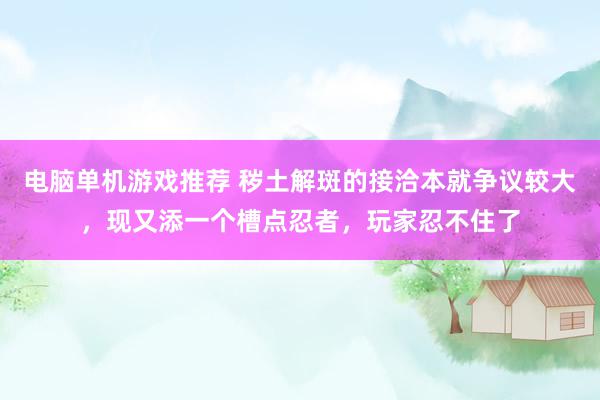 电脑单机游戏推荐 秽土解斑的接洽本就争议较大，现又添一个槽点忍者，玩家忍不住了